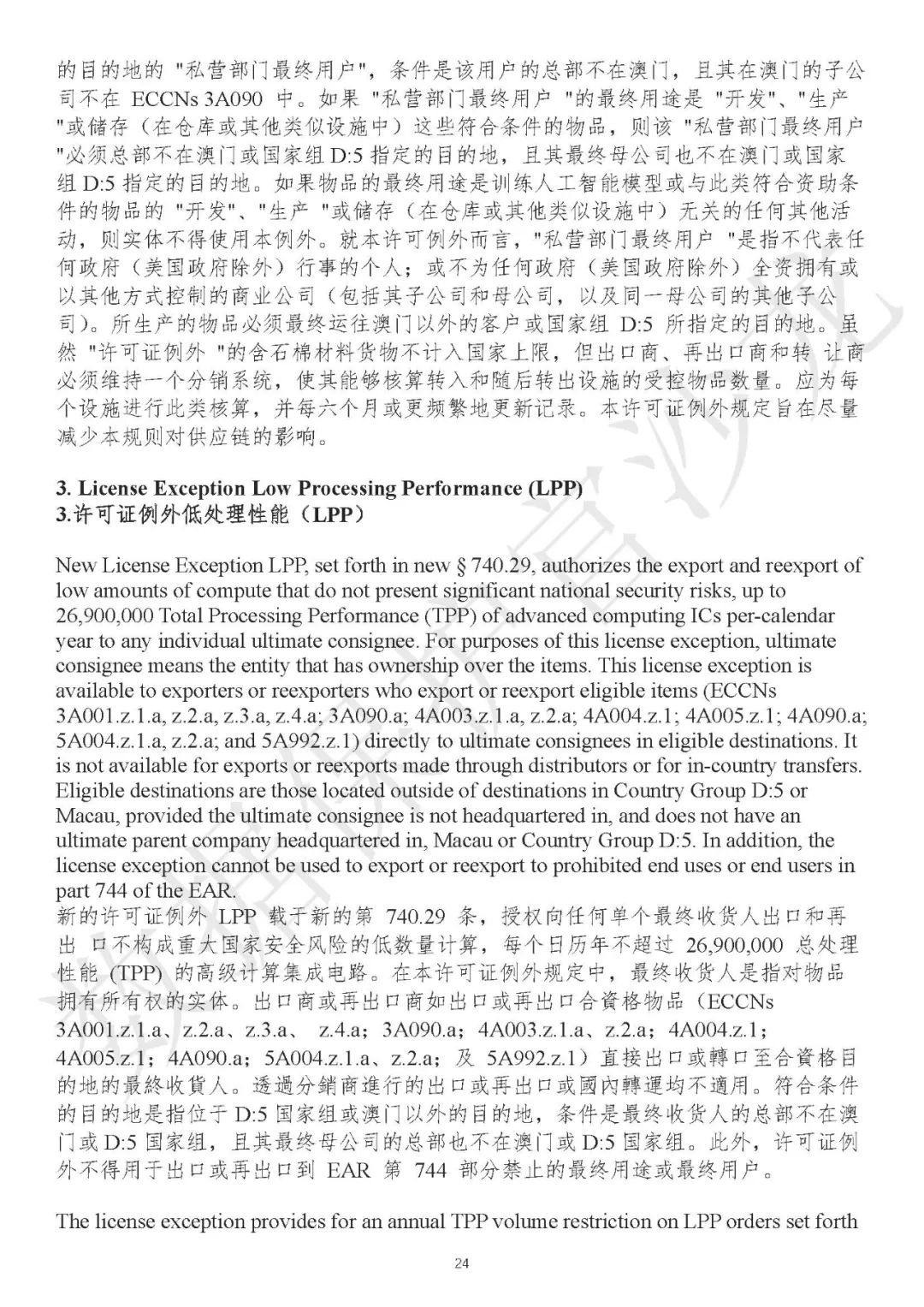 的目的地的 "私营部门最终用户"，条件是该用户的总部不在澳门，且其在澳门的子公司不在 ECCNs 3A090 中。如果 "私营部门最终用户 "的最终用途是 "开发"、"生产 "或储存（在仓库或其他类似设施中）这些符合条件的物品，则该 "私营部门最终用户 "必须总部不在澳门或国家组 D:5 指定的目的地，且其最终母公司也不在澳门或国家组 D:5 指定的目的地。如果物品的最终用途是训练人工智能模型或与此类符合资助条件的物品的 "开发"、"生产 "或储存（在仓库或其他类似设施中）无关的任何其他活动，则实体不得使用本例外。就本许可例外而言，"私营部门最终用户 "是指不代表任何政府（美国政府除外）行事的个人；或不为任何政府（美国政府除外）全资拥有或以其他方式控制的商业公司（包括其子公司和母公司，以及同一母公司的其他子公司）。所生产的物品必须最终运往澳门以外的客户或国家组 D:5 所指定的目的地。虽然 "许可证例外 "的含石棉材料货物不计入国家上限，但出口商、再出口商和转 让商必须维持一个分销系统，使其能够核算转入和随后转出设施的受控物品数量。应为每个设施进行此类核算，并每六个月或更频繁地更新记录。本许可证例外规定旨在尽量减少本规则对供应链的影响。

3. License Exception Low Processing Performance (LPP)
3.许可证例外低处理性能（LPP）

New License Exception LPP, set forth in new § 740.29, authorizes the export and reexport of low amounts of compute that do not present significant national security risks, up to 26,900,000 Total Processing Performance (TPP) of advanced computing ICs per-calendar year to any individual ultimate consignee. For purposes of this license exception, ultimate consignee means the entity that has ownership over the items. This license exception is available to exporters or reexporters who export or reexport eligible items (ECCNs 3A001.z.1.a, z.2.a, z.3.a, z.4.a; 3A090.a; 4A003.z.1.a, z.2.a; 4A004.z.1; 4A005.z.1; 4A090.a; 5A004.z.1.a, z.2.a; and 5A992.z.1) directly to ultimate consignees in eligible destinations. It is not available for exports or reexports made through distributors or for in-country transfers. Eligible destinations are those located outside of destinations in Country Group D:5 or Macau, provided the ultimate consignee is not headquartered in, and does not have an ultimate parent company headquartered in, Macau or Country Group D:5. In addition, the license exception cannot be used to export or reexport to prohibited end uses or end users in part 744 of the EAR.
新的许可证例外 LPP 载于新的第 740.29 条，授权向任何单个最终收货人出口和再出 口不构成重大国家安全风险的低数量计算，每个日历年不超过 26,900,000 总处理性能 (TPP) 的高级计算集成电路。在本许可证例外规定中，最终收货人是指对物品拥有所有权的实体。出口商或再出口商如出口或再出口合資格物品（ECCNs 3A001.z.1.a、z.2.a、z.3.a、 z.4.a；3A090.a；4A003.z.1.a、z.2.a；4A004.z.1；4A005.z.1；4A090.a；5A004.z.1.a、z.2.a；及 5A992.z.1）直接出口或轉口至合資格目的地的最終收貨人。透過分銷商進行的出口或再出口或國內轉運均不適用。符合条件的目的地是指位于 D:5 国家组或澳门以外的目的地，条件是最终收货人的总部不在澳门或 D:5 国家组，且其最终母公司的总部也不在澳门或 D:5 国家组。此外，许可证例外不得用于出口或再出口到 EAR 第 744 部分禁止的最终用途或最终用户。

The license exception provides for an annual TPP volume restriction on LPP orders set forth

24